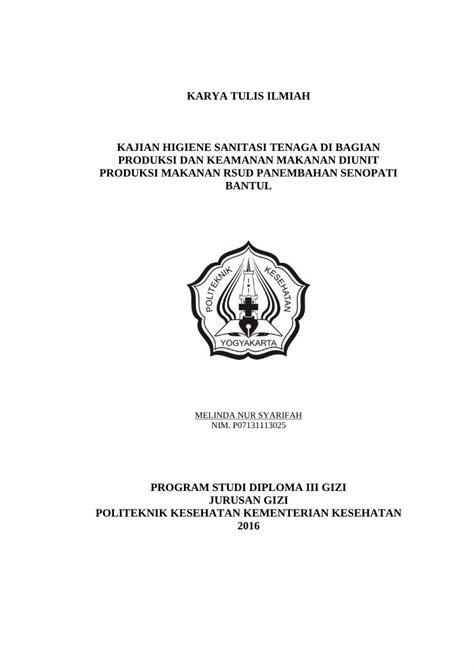 KARYA TULIS ILMIAH

KAJIAN HIGIENE SANITASI TENAGA DI BAGIAN PRODUKSI DAN KEAMANAN MAKANAN DIUNIT PRODUKSI MAKANAN RSUD PANEMBAHAN SENOPATI BANTUL

POLITEKNIK KESEHATAN
YOGYAKARTA

MELINDA NUR SYARIFAH
NIM. P07131113025

PROGRAM STUDI DIPLOMA III GIZI
JURUSAN GIZI
POLITEKNIK KESEHATAN KEMENTERIAN KESEHATAN
2016